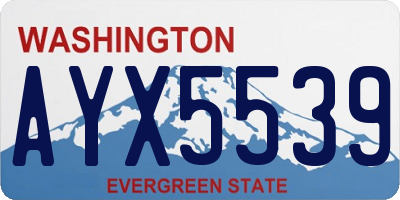 WASHINGTON

AYX5539

EVERGREEN STATE